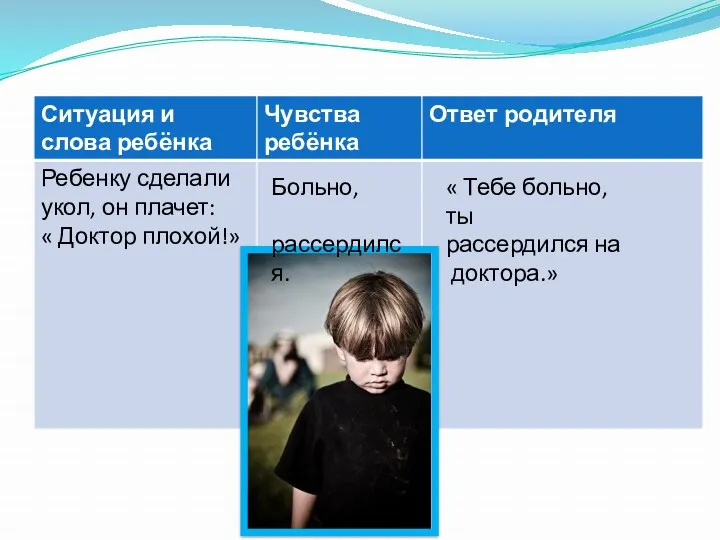 | Ситуация и слова ребёнка | Чувства ребёнка | Ответ родителя |
|---|---|---|
| Ребенку сделали укол, он плачет: « Доктор плохой!» | Больно, рассердился. | « Тебе больно, ты рассердился на доктора.» |